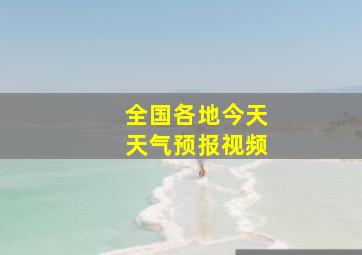 全国各地今天
天气预报视频